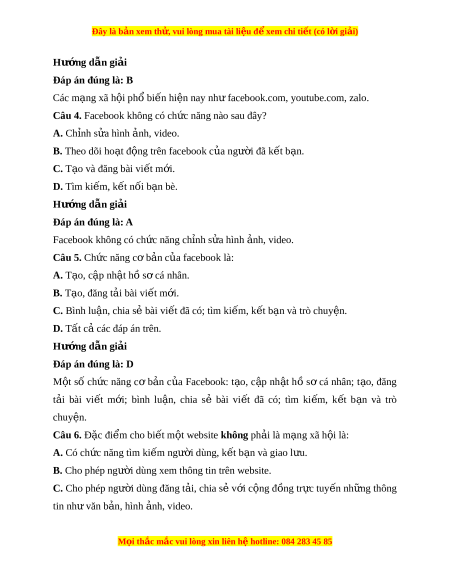 Đây là bản xem thử, vui lòng mua tài liệu để xem chi tiết (có lời giải)

Hướng dẫn giải

Đáp án đúng là: B

Các mạng xã hội phổ biến hiện nay như facebook.com, youtube.com, zalo.

Câu 4. Facebook không có chức năng nào sau đây?

A. Chỉnh sửa hình ảnh, video.

B. Theo dõi hoạt động trên facebook của người đã kết bạn.

C. Tạo và đăng bài viết mới.

D. Tìm kiếm, kết nối bạn bè.

Hướng dẫn giải

Đáp án đúng là: A

Facebook không có chức năng chỉnh sửa hình ảnh, video.

Câu 5. Chức năng cơ bản của facebook là:

A. Tạo, cập nhật hồ sơ cá nhân.

B. Tạo, đăng tải bài viết mới.

C. Bình luận, chia sẻ bài viết đã có; tìm kiếm, kết bạn và trò chuyện.

D. Tất cả các đáp án trên.

Hướng dẫn giải

Đáp án đúng là: D

Một số chức năng cơ bản của Facebook: tạo, cập nhật hồ sơ cá nhân; tạo, đăng tải bài viết mới; bình luận, chia sẻ bài viết đã có; tìm kiếm, kết bạn và trò chuyện.

Câu 6. Đặc điểm cho biết một website không phải là mạng xã hội là:

A. Có chức năng tìm kiếm người dùng, kết bạn và giao lưu.

B. Cho phép người dùng xem thông tin trên website.

C. Cho phép người dùng đăng tải, chia sẻ với cộng đồng trực tuyến những thông tin như văn bản, hình ảnh, video.

Mọi thắc mắc vui lòng xin liên hệ hotline: 084 283 45 85